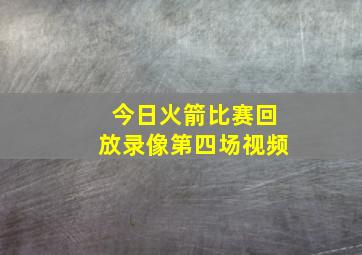 今日火箭比赛回放录像第四场视频